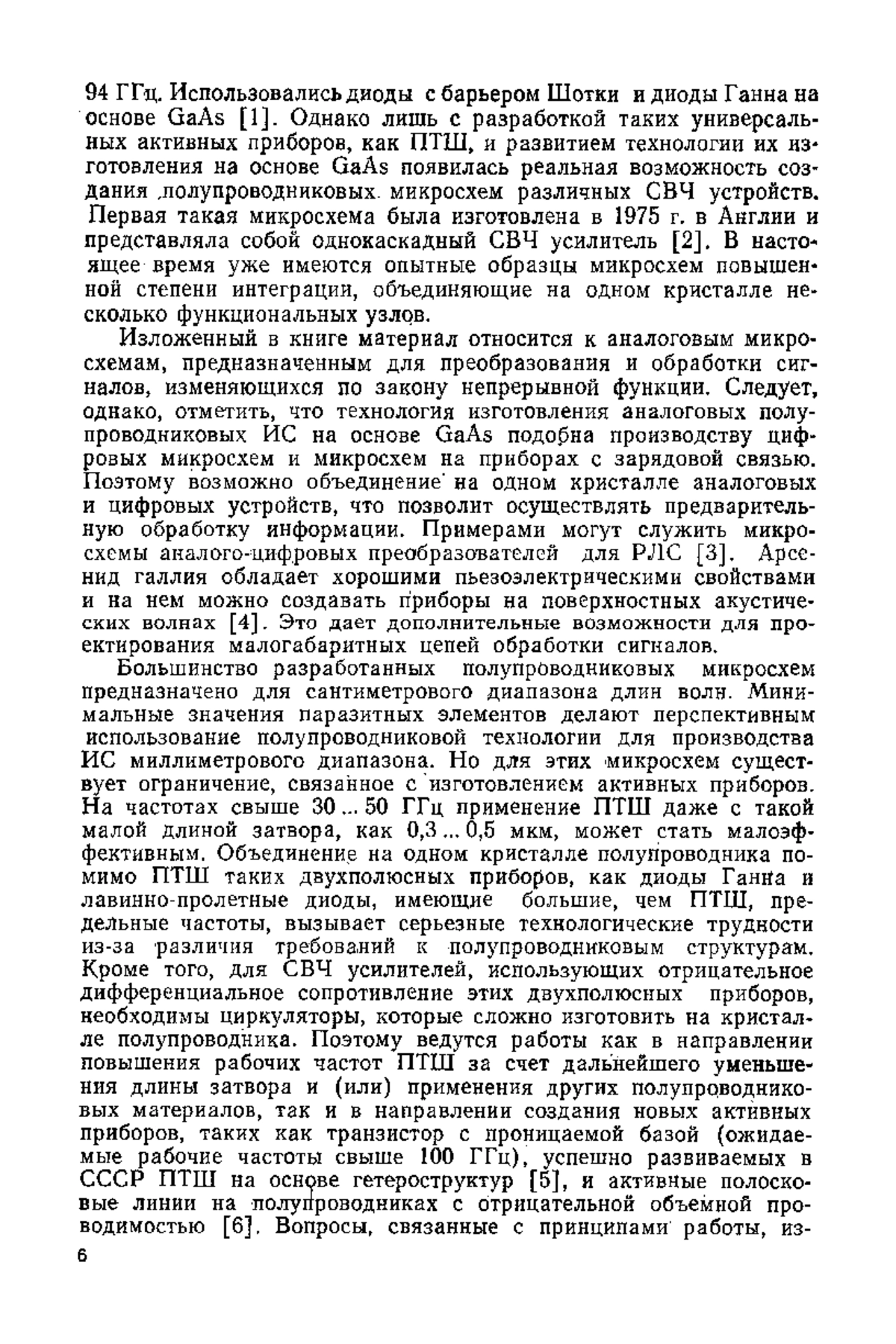 94 ГГц. Использовались диоды с барьером Шотки и диоды Ганна на основе GaAs [1]. Однако лишь с разработкой таких универсальных активных приборов, как ПТШ, и развитием технологии их изготовления на основе GaAs появилась реальная возможность создания полупроводниковых микросхем различных СВЧ устройств. Первая такая микросхема была изготовлена в 1975 г. в Англии и представляла собой однокаскадный СВЧ усилитель [2]. В настоящее время уже имеются опытные образцы микросхем повышенной степени интеграции, объединяющие на одном кристалле несколько функциональных узлов.

Изложенный в книге материал относится к аналоговым микросхемам, предназначенным для преобразования и обработки сигналов, изменяющихся по закону непрерывной функции. Следует, однако, отметить, что технология изготовления аналоговых полупроводниковых ИС на основе GaAs подобна производству цифровых микросхем и микросхем на приборах с зарядовой связью. Поэтому возможно объединение на одном кристалле аналоговых и цифровых устройств, что позволит осуществлять предварительную обработку информации. Примерами могут служить микросхемы аналого-цифровых преобразователей для РЛС [3]. Арсенид галлия обладает хорошими пьезоэлектрическими свойствами и на нем можно создавать приборы на поверхностных акустических волнах [4]. Это дает дополнительные возможности для проектирования малогабаритных цепей обработки сигналов.

Большинство разработанных полупроводниковых микросхем предназначено для сантиметрового диапазона длин волн. Минимальные значения паразитных элементов делают перспективным использование полупроводниковой технологии для производства ИС миллиметрового диапазона. Но для этих микросхем существует ограничение, связанное с изготовлением активных приборов. На частотах свыше 30 ... 50 ГГц применение ПТШ даже с такой малой длиной затвора, как 0,3 ... 0,5 мкм, может стать малоэффективным. Объединение на одном кристалле полупроводника помимо ПТШ таких двухполюсных приборов, как диоды Ганна и лавинно-пролетные диоды, имеющие большие, чем ПТШ, предельные частоты, вызывает серьезные технологические трудности из-за различия требований к полупроводниковым структурам. Кроме того, для СВЧ усилителей, использующих отрицательное дифференциальное сопротивление этих двухполюсных приборов, необходимы циркуляторы, которые сложно изготовить на кристалле полупроводника. Поэтому ведутся работы как в направлении повышения рабочих частот ПТШ за счет дальнейшего уменьшения длины затвора и (или) применения других полупроводниковых материалов, так и в направлении создания новых активных приборов, таких как транзистор с проницаемой базой (ожидаемые рабочие частоты свыше 100 ГГц), успешно развиваемых в СССР ПТШ на основе гетероструктур [5], и активные полосковые линии на полупроводниках с отрицательной объемной проводимостью [6]. Вопросы, связанные с принципами работы, из-

6